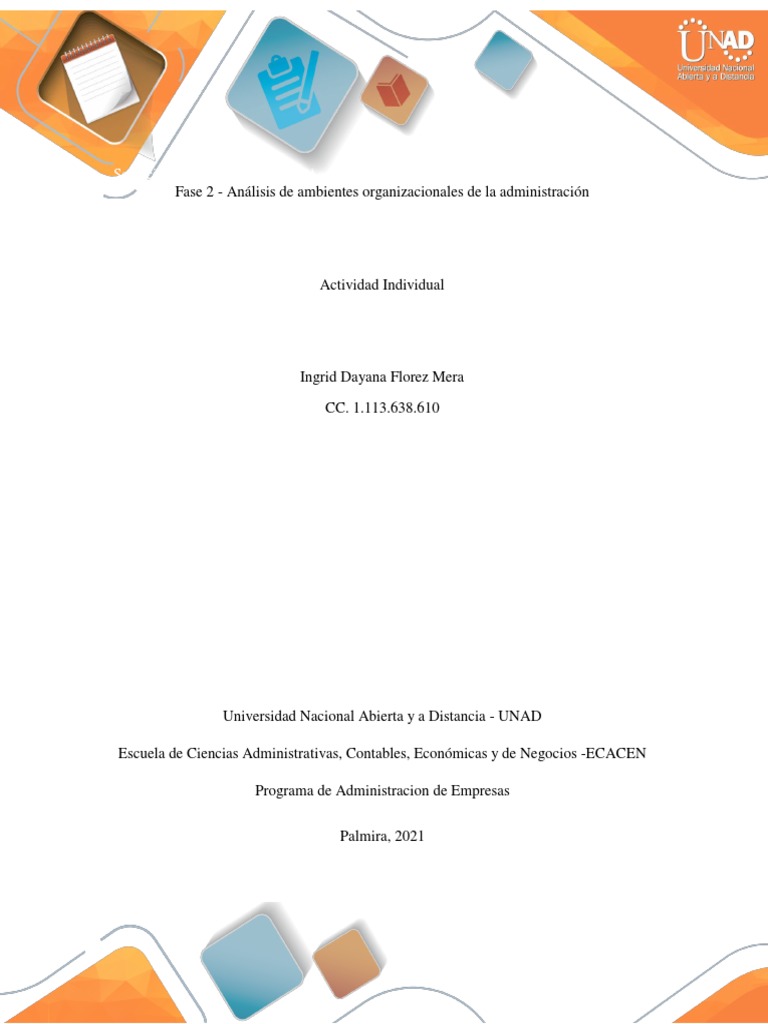 UNAD
Universidad Nacional Abierta y a Distancia

Fase 2 - Análisis de ambientes organizacionales de la administración

Actividad Individual

Ingrid Dayana Florez Mera

CC. 1.113.638.610

Universidad Nacional Abierta y a Distancia - UNAD

Escuela de Ciencias Administrativas, Contables, Económicas y de Negocios -ECACEN

Programa de Administracion de Empresas

Palmira, 2021